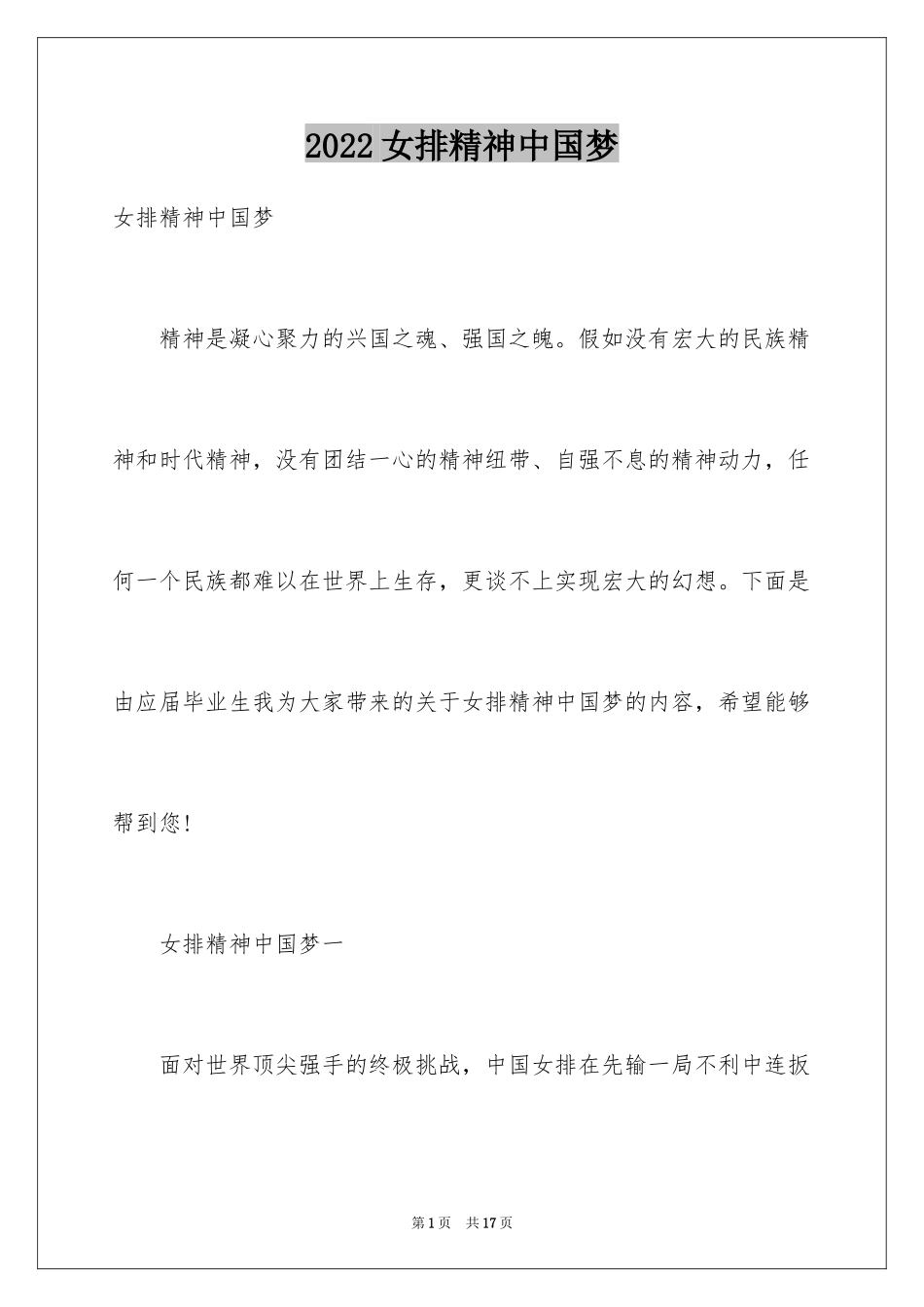 2022女排精神中国梦

女排精神中国梦

精神是凝心聚力的兴国之魂、强国之魄。假如没有宏大的民族精神和时代精神，没有团结一心的精神纽带、自强不息的精神动力，任何一个民族都难以在世界上生存，更谈不上实现宏大的幻想。下面是由应届毕业生我为大家带来的关于女排精神中国梦的内容，希望能够帮到您!

女排精神中国梦一

面对世界顶尖强手的终极挑战，中国女排在先输一局不利中连扳

第1页 共17页